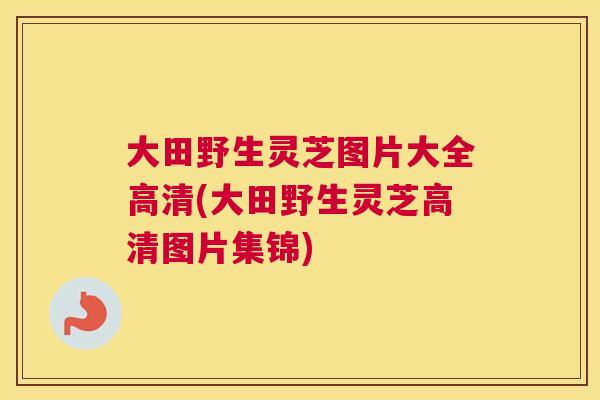 大田野生灵芝图片大全高清(大田野生灵芝高清图片集锦)